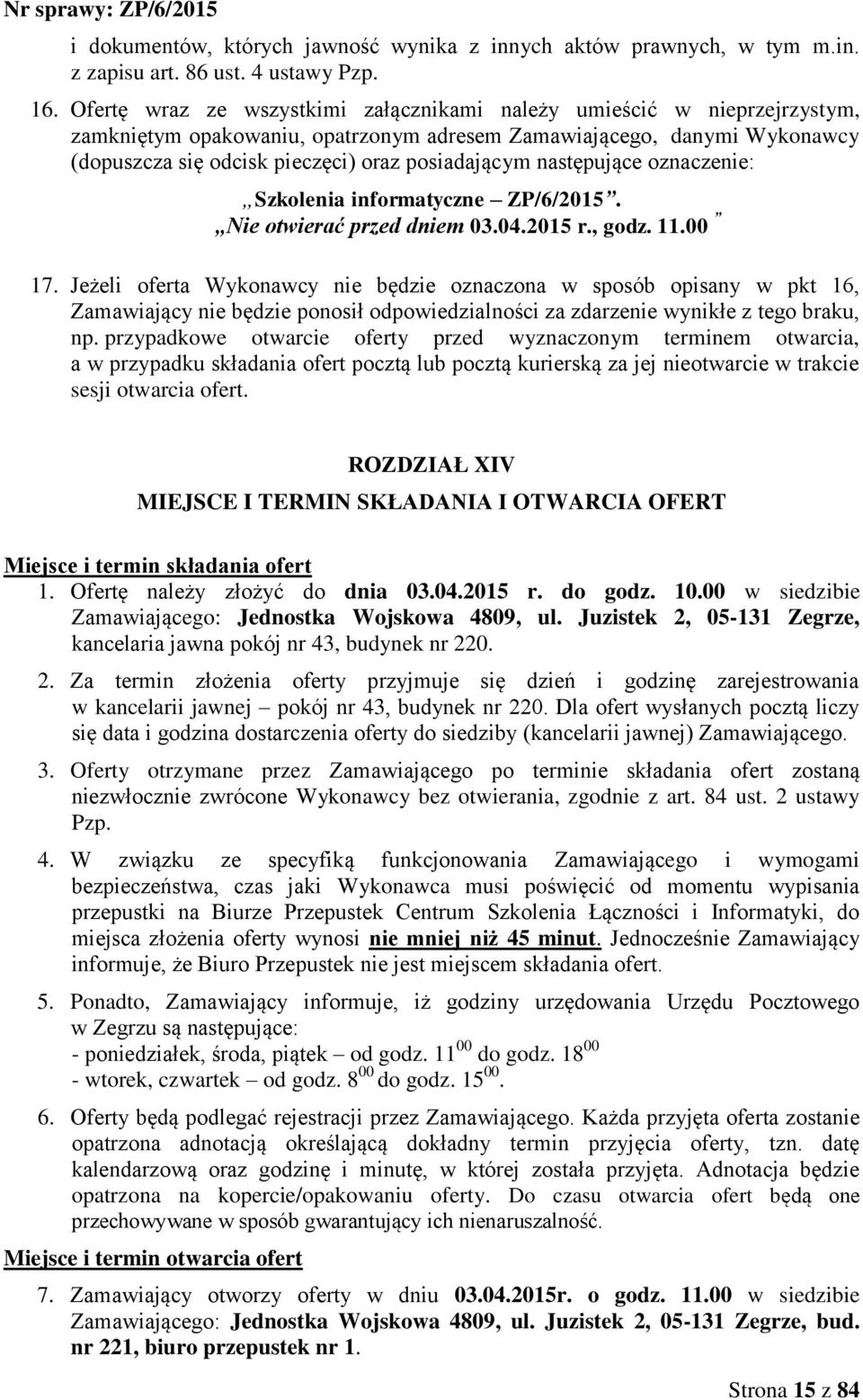 Nr sprawy: ZP/6/2015

i dokumentów, których jawność wynika z innych aktów prawnych, w tym m.in. z zapisu art. 86 ust. 4 ustawy Pzp.

16. Ofertę wraz ze wszystkimi załącznikami należy umieścić w nieprzejrzystym, zamkniętym opakowaniu, opatrzonym adresem Zamawiającego, danymi Wykonawcy (dopuszcza się odcisk pieczęci) oraz posiadającym następujące oznaczenie:

„Szkolenia informatyczne – ZP/6/2015”.
„Nie otwierać przed dniem 03.04.2015 r., godz. 11.00 ”

17. Jeżeli oferta Wykonawcy nie będzie oznaczona w sposób opisany w pkt 16, Zamawiający nie będzie ponosił odpowiedzialności za zdarzenie wynikłe z tego braku, np. przypadkowe otwarcie oferty przed wyznaczonym terminem otwarcia, a w przypadku składania ofert pocztą lub pocztą kurierską za jej nieotwarcie w trakcie sesji otwarcia ofert.

ROZDZIAŁ XIV
MIEJSCE I TERMIN SKŁADANIA I OTWARCIA OFERT

Miejsce i termin składania ofert

1. Ofertę należy złożyć do dnia 03.04.2015 r. do godz. 10.00 w siedzibie Zamawiającego: Jednostka Wojskowa 4809, ul. Juzistek 2, 05-131 Zegrze, kancelaria jawna pokój nr 43, budynek nr 220.

2. Za termin złożenia oferty przyjmuje się dzień i godzinę zarejestrowania w kancelarii jawnej – pokój nr 43, budynek nr 220. Dla ofert wysłanych pocztą liczy się data i godzina dostarczenia oferty do siedziby (kancelarii jawnej) Zamawiającego.

3. Oferty otrzymane przez Zamawiającego po terminie składania ofert zostaną niezwłocznie zwrócone Wykonawcy bez otwierania, zgodnie z art. 84 ust. 2 ustawy Pzp.

4. W związku ze specyfiką funkcjonowania Zamawiającego i wymogami bezpieczeństwa, czas jaki Wykonawca musi poświęcić od momentu wypisania przepustki na Biurze Przepustek Centrum Szkolenia Łączności i Informatyki, do miejsca złożenia oferty wynosi nie mniej niż 45 minut. Jednocześnie Zamawiający informuje, że Biuro Przepustek nie jest miejscem składania ofert.

5. Ponadto, Zamawiający informuje, iż godziny urzędowania Urzędu Pocztowego w Zegrzu są następujące:
- poniedziałek, środa, piątek – od godz. $11^{00}$ do godz. $18^{00}$
- wtorek, czwartek – od godz. $8^{00}$ do godz. $15^{00}$.

6. Oferty będą podlegać rejestracji przez Zamawiającego. Każda przyjęta oferta zostanie opatrzona adnotacją określającą dokładny termin przyjęcia oferty, tzn. datę kalendarzową oraz godzinę i minutę, w której została przyjęta. Adnotacja będzie opatrzona na kopercie/opakowaniu oferty. Do czasu otwarcia ofert będą one przechowywane w sposób gwarantujący ich nienaruszalność.

Miejsce i termin otwarcia ofert

7. Zamawiający otworzy oferty w dniu 03.04.2015r. o godz. 11.00 w siedzibie Zamawiającego: Jednostka Wojskowa 4809, ul. Juzistek 2, 05-131 Zegrze, bud. nr 221, biuro przepustek nr 1.

Strona 15 z 84